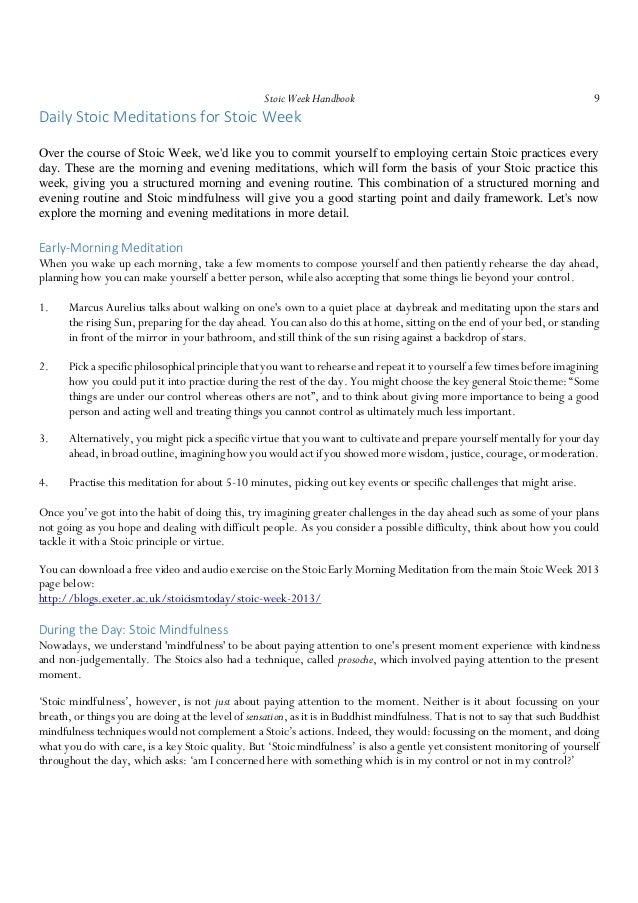 Stoic Week Handbook 9

Daily Stoic Meditations for Stoic Week

Over the course of Stoic Week, we'd like you to commit yourself to employing certain Stoic practices every day. These are the morning and evening meditations, which will form the basis of your Stoic practice this week, giving you a structured morning and evening routine. This combination of a structured morning and evening routine and Stoic mindfulness will give you a good starting point and daily framework. Let's now explore the morning and evening meditations in more detail.

Early-Morning Meditation
When you wake up each morning, take a few moments to compose yourself and then patiently rehearse the day ahead, planning how you can make yourself a better person, while also accepting that some things lie beyond your control.

1. Marcus Aurelius talks about walking on one's own to a quiet place at daybreak and meditating upon the stars and the rising Sun, preparing for the day ahead. You can also do this at home, sitting on the end of your bed, or standing in front of the mirror in your bathroom, and still think of the sun rising against a backdrop of stars.

2. Pick a specific philosophical principle that you want to rehearse and repeat it to yourself a few times before imagining how you could put it into practice during the rest of the day. You might choose the key general Stoic theme: "Some things are under our control whereas others are not", and to think about giving more importance to being a good person and acting well and treating things you cannot control as ultimately much less important.

3. Alternatively, you might pick a specific virtue that you want to cultivate and prepare yourself mentally for your day ahead, in broad outline, imagining how you would act if you showed more wisdom, justice, courage, or moderation.

4. Practise this meditation for about 5-10 minutes, picking out key events or specific challenges that might arise.

Once you've got into the habit of doing this, try imagining greater challenges in the day ahead such as some of your plans not going as you hope and dealing with difficult people. As you consider a possible difficulty, think about how you could tackle it with a Stoic principle or virtue.

You can download a free video and audio exercise on the Stoic Early Morning Meditation from the main Stoic Week 2013 page below:
http://blogs.exeter.ac.uk/stoicismtoday/stoic-week-2013/

During the Day: Stoic Mindfulness
Nowadays, we understand 'mindfulness' to be about paying attention to one's present moment experience with kindness and non-judgementally. The Stoics also had a technique, called prosoche, which involved paying attention to the present moment.

'Stoic mindfulness', however, is not just about paying attention to the moment. Neither is it about focussing on your breath, or things you are doing at the level of sensation, as it is in Buddhist mindfulness. That is not to say that such Buddhist mindfulness techniques would not complement a Stoic's actions. Indeed, they would: focussing on the moment, and doing what you do with care, is a key Stoic quality. But 'Stoic mindfulness' is also a gentle yet consistent monitoring of yourself throughout the day, which asks: 'am I concerned here with something which is in my control or not in my control?'